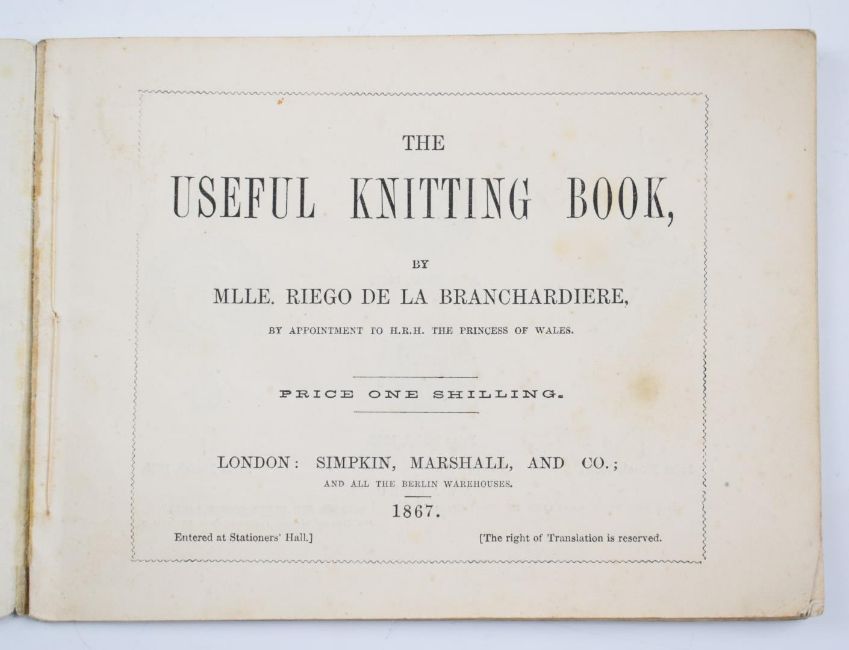 THE

USEFUL KNITTING BOOK,

BY

MLLE. RIEGO DE LA BRANCHARDIERE,

BY APPOINTMENT TO H.R.H. THE PRINCESS OF WALES.

PRICE ONE SHILLING.

LONDON: SIMPKIN, MARSHALL, AND CO.;

AND ALL THE BERLIN WAREHOUSES.

1867.

Entered at Stationers' Hall.] [The right of Translation is reserved.